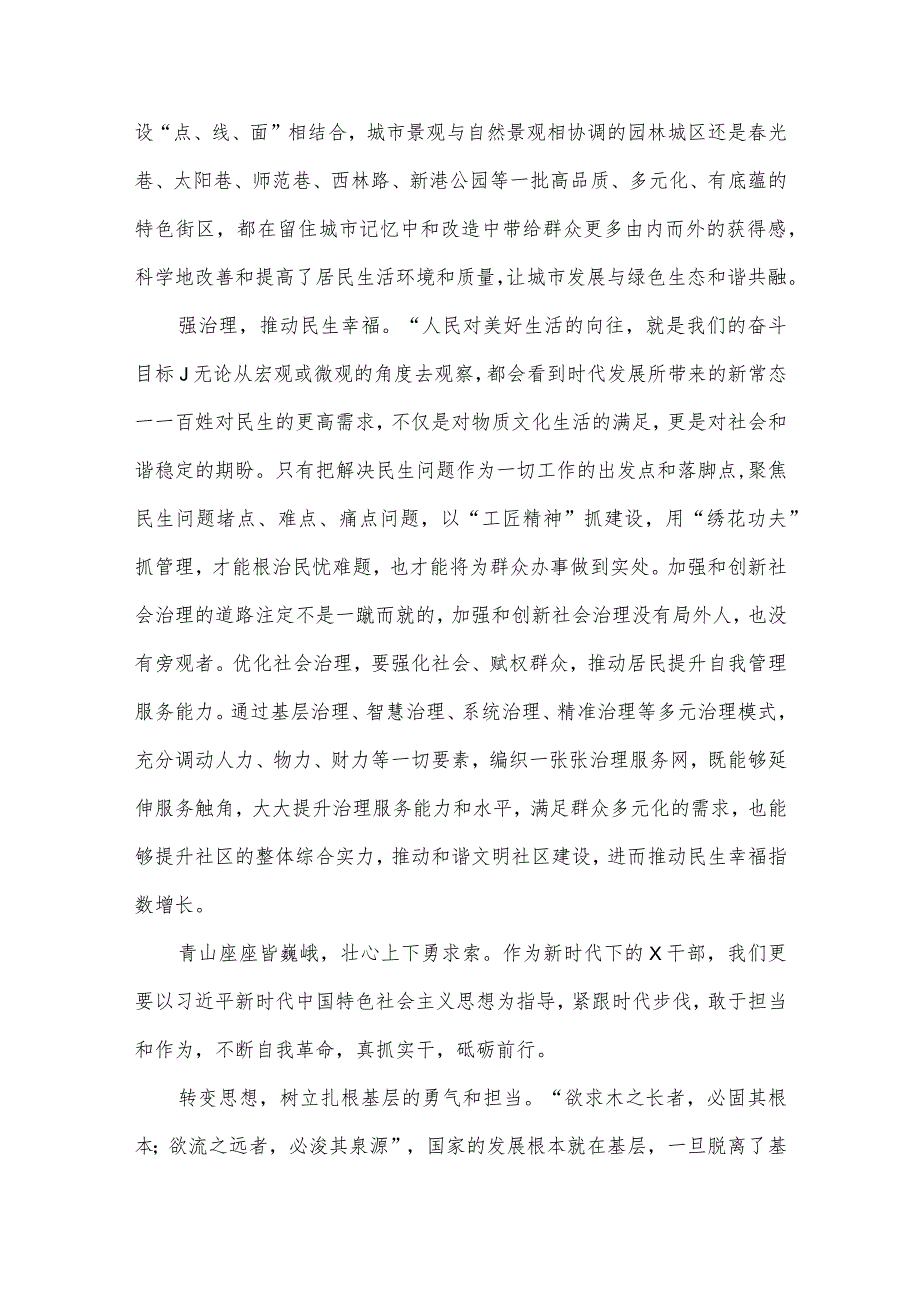 设“点、线、面”相结合，城市景观与自然景观相协调的园林城区还是春光巷、太阳巷、师范巷、西林路、新港公园等一批高品质、多元化、有底蕴的特色街区，都在留住城市记忆中和改造中带给群众更多由内而外的获得感，科学地改善和提高了居民生活环境和质量，让城市发展与绿色生态和谐共融。

强治理，推动民生幸福。“人民对美好生活的向往，就是我们的奋斗目标J无论从宏观或微观的角度去观察，都会看到时代发展所带来的新常态一一百姓对民生的更高需求，不仅是对物质文化生活的满足，更是对社会和谐稳定的期盼。只有把解决民生问题作为一切工作的出发点和落脚点，聚焦民生问题堵点、难点、痛点问题，以“工匠精神”抓建设，用“绣花功夫”抓管理，才能根治民忧难题，也才能将为群众办事做到实处。加强和创新社会治理的道路注定不是一蹴而就的，加强和创新社会治理没有局外人，也没有旁观者。优化社会治理，要强化社会、赋权群众，推动居民提升自我管理服务能力。通过基层治理、智慧治理、系统治理、精准治理等多元治理模式，充分调动人力、物力、财力等一切要素，编织一张张治理服务网，既能够延伸服务触角，大大提升治理服务能力和水平，满足群众多元化的需求，也能够提升社区的整体综合实力，推动和谐文明社区建设，进而推动民生幸福指数增长。

青山座座皆巍峨，壮心上下勇求索。作为新时代下的X干部，我们更要以习近平新时代中国特色社会主义思想为指导，紧跟时代步伐，敢于担当和作为，不断自我革命，真抓实干，砥砺前行。

转变思想，树立扎根基层的勇气和担当。“欲求木之长者，必固其根本；欲流之远者，必浚其泉源”，国家的发展根本就在基层，一旦脱离了基